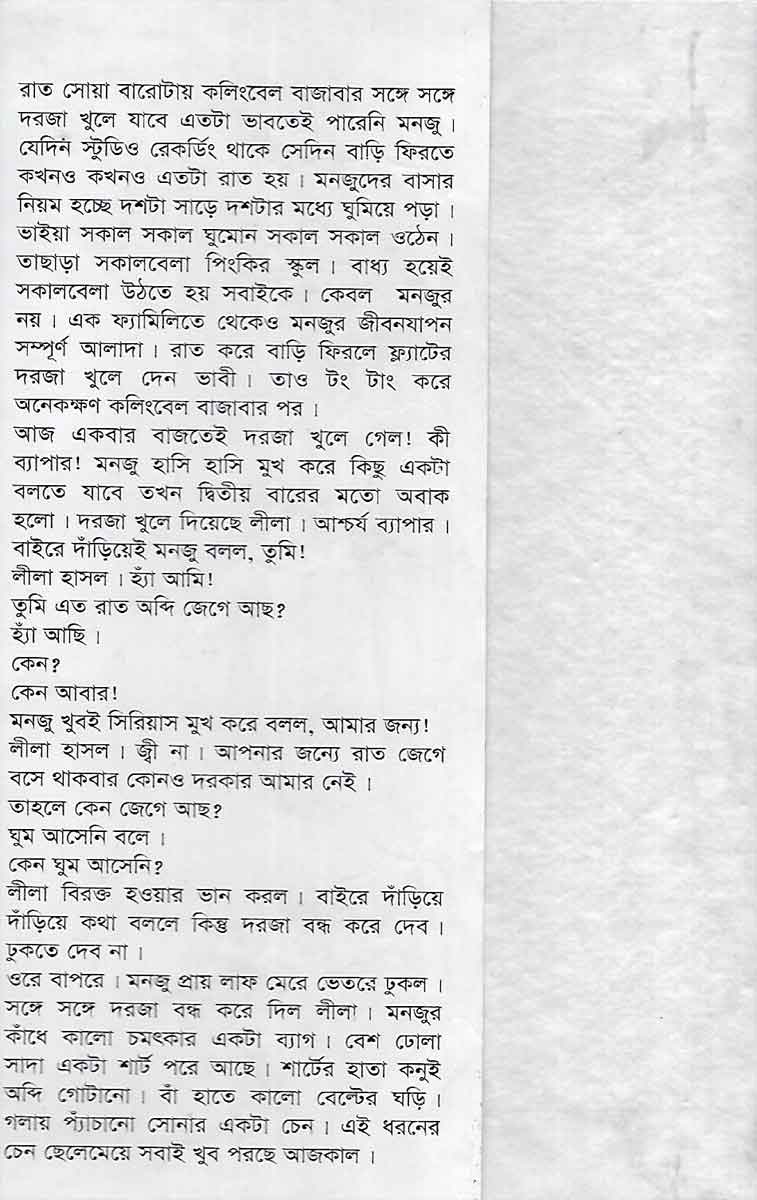 রাত সোয়া বারোটায় কলিংবেল বাজাবার সঙ্গে সঙ্গে দরজা খুলে যাবে এতটা ভাবতেই পারেনি মনজু। যেদিন স্টুডিও রেকর্ডিং থাকে সেদিন বাড়ি ফিরতে কখনও কখনও এতটা রাত হয়। মনজুদের বাসার নিয়ম হচ্ছে দশটা সাড়ে দশটার মধ্যে ঘুমিয়ে পড়া। ভাইয়া সকাল সকাল ঘুমোন সকাল সকাল ওঠেন। তাছাড়া সকালবেলা পিংকির স্কুল। বাধ্য হয়েই সকালবেলা উঠতে হয় সবাইকে। কেবল মনজুর নয়। এক ফ্যামিলিতে থেকেও মনজুর জীবনযাপন সম্পূর্ণ আলাদা। রাত করে বাড়ি ফিরলে ফ্ল্যাটের দরজা খুলে দেন ভাবী। তাও টং টাং করে অনেকক্ষণ কলিংবেল বাজাবার পর।
আজ একবার বাজতেই দরজা খুলে গেল! কী ব্যাপার! মনজু হাসি হাসি মুখ করে কিছু একটা বলতে যাবে তখন দ্বিতীয় বারের মতো অবাক হলো। দরজা খুলে দিয়েছে লীলা। আশ্চর্য ব্যাপার। বাইরে দাঁড়িয়েই মনজু বলল, তুমি!
লীলা হাসল। হ্যাঁ আমি!
তুমি এত রাত অব্দি জেগে আছ?
হ্যাঁ আছি।
কেন?
কেন আবার!
মনজু খুবই সিরিয়াস মুখ করে বলল, আমার জন্য!
লীলা হাসল। জ্বী না। আপনার জন্যে রাত জেগে বসে থাকবার কোনও দরকার আমার নেই।
তাহলে কেন জেগে আছ?
ঘুম আসেনি বলে।
কেন ঘুম আসেনি?
লীলা বিরক্ত হওয়ার ভান করল। বাইরে দাঁড়িয়ে দাঁড়িয়ে কথা বললে কিন্তু দরজা বন্ধ করে দেব। ঢুকতে দেব না।
ওরে বাপরে। মনজু প্রায় লাফ মেরে ভেতরে ঢুকল। সঙ্গে সঙ্গে দরজা বন্ধ করে দিল লীলা। মনজুর কাঁধে কালো চমৎকার একটা ব্যাগ। বেশ ঢোলা সাদা একটা শার্ট পরে আছে। শার্টের হাতা কনুই অব্দি গোটানো। বাঁ হাতে কালো বেল্টের ঘড়ি। গলায় প্যাঁচানো সোনার একটা চেন। এই ধরনের চেন ছেলেমেয়ে সবাই খুব পরছে আজকাল।